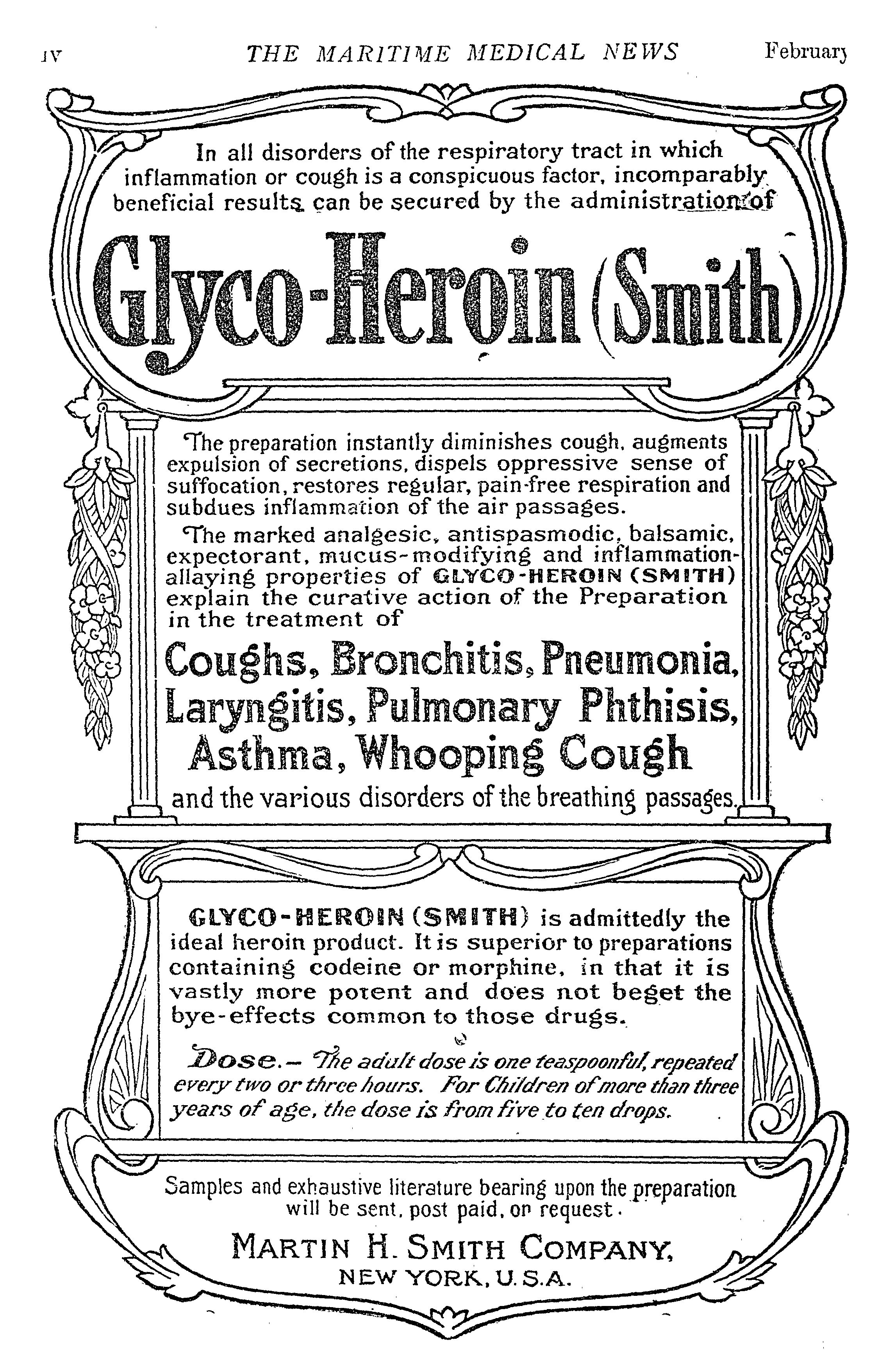 IV THE MARITIME MEDICAL NEWS February

In all disorders of the respiratory tract in which inflammation or cough is a conspicuous factor, incomparably beneficial results can be secured by the administration of

Glyco-Heroin (Smith)

The preparation instantly diminishes cough, augments expulsion of secretions, dispels oppressive sense of suffocation, restores regular, pain-free respiration and subdues inflammation of the air passages.

The marked analgesic, antispasmodic, balsamic, expectorant, mucus-modifying and inflammation-allaying properties of GLYCO-HEROIN (SMITH) explain the curative action of the Preparation in the treatment of

Coughs, Bronchitis, Pneumonia, Laryngitis, Pulmonary Phthisis, Asthma, Whooping Cough

and the various disorders of the breathing passages.

GLYCO-HEROIN (SMITH) is admittedly the ideal heroin product. It is superior to preparations containing codeine or morphine, in that it is vastly more potent and does not beget the bye-effects common to those drugs.

Dose.– The adult dose is one teaspoonful, repeated every two or three hours. For Children of more than three years of age, the dose is from five to ten drops.

Samples and exhaustive literature bearing upon the preparation will be sent, post paid, on request.

MARTIN H. SMITH COMPANY,
NEW YORK, U.S.A.